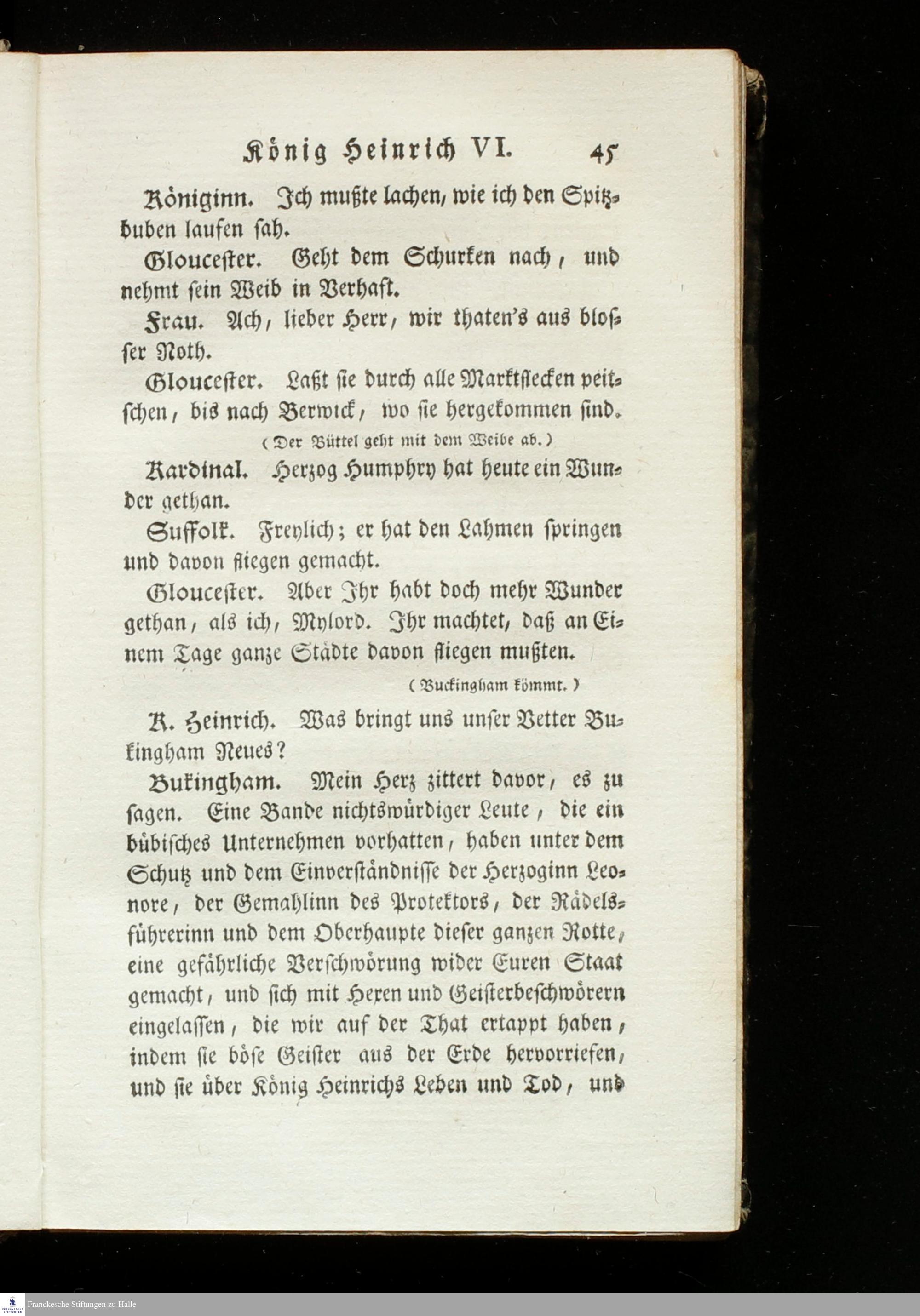 König Heinrich VI. 45

Königinn. Ich mußte lachen, wie ich den Spitzbuben laufen sah.

Gloucester. Geht dem Schurken nach, und nehmt sein Weib in Verhaft.

Frau. Ach, lieber Herr, wir thaten's aus blosser Noth.

Gloucester. Laßt sie durch alle Marktflecken peitschen, bis nach Berwick, wo sie hergekommen sind.

(Der Büttel geht mit dem Weibe ab.)

Kardinal. Herzog Humphry hat heute ein Wunder gethan.

Suffolk. Freylich; er hat den Lahmen springen und davon fliegen gemacht.

Gloucester. Aber Ihr habt doch mehr Wunder gethan, als ich, Mylord. Ihr machtet, daß an Einem Tage ganze Städte davon fliegen mußten.

(Buckingham kömmt.)

K. Heinrich. Was bringt uns unser Vetter Bukingham Neues?

Bukingham. Mein Herz zittert davor, es zu sagen. Eine Bande nichtswürdiger Leute, die ein bübisches Unternehmen vorhatten, haben unter dem Schutz und dem Einverständnisse der Herzoginn Leonore, der Gemahlinn des Protektors, der Rädelsführerinn und dem Oberhaupte dieser ganzen Rotte, eine gefährliche Verschwörung wider Euren Staat gemacht, und sich mit Hexen und Geisterbeschwörern eingelassen, die wir auf der That ertappt haben, indem sie böse Geister aus der Erde hervorriefen, und sie über König Heinrichs Leben und Tod, und

Franckesche Stiftungen zu Halle